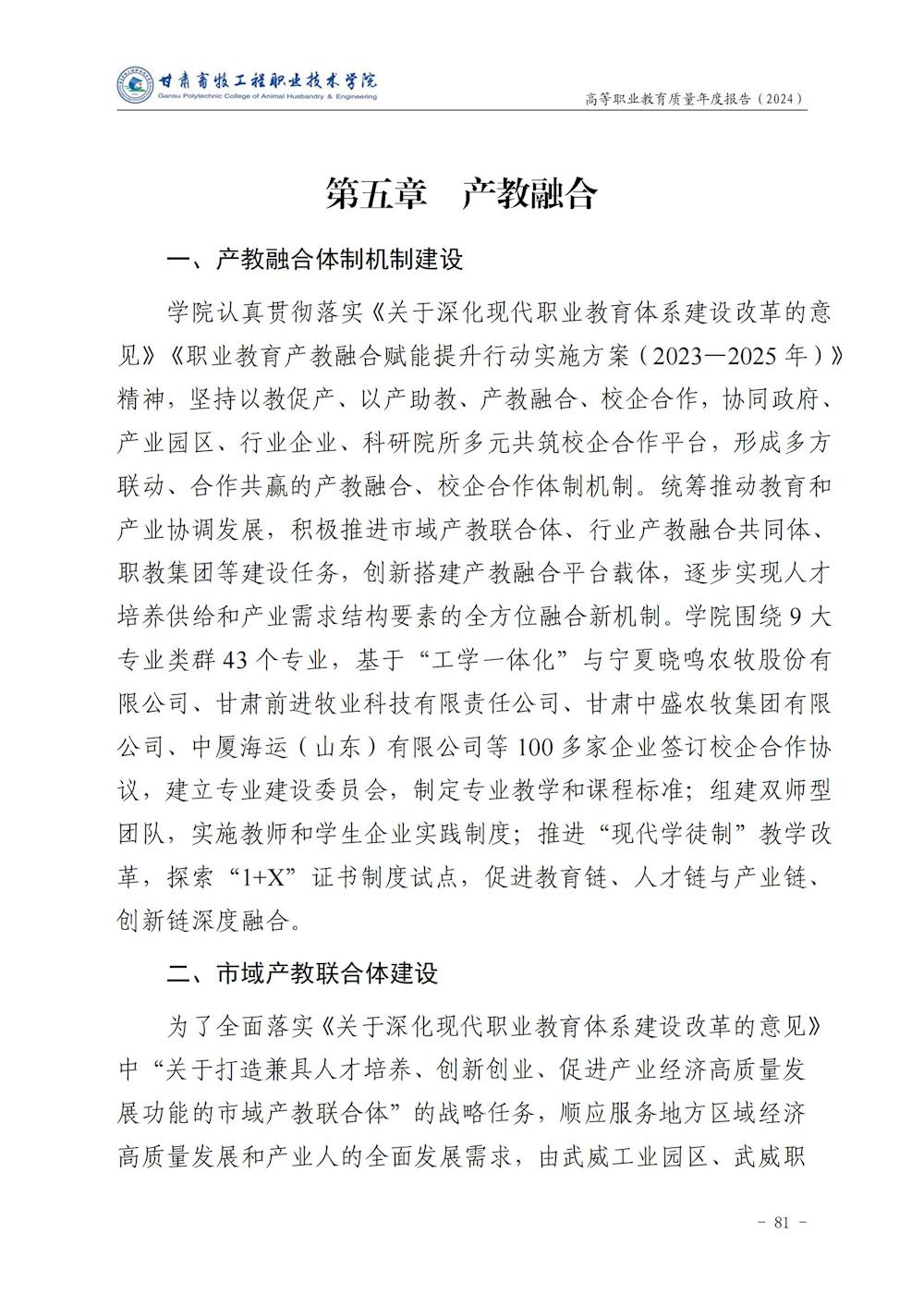 甘肃畜牧工程职业技术学院
Gansu Polytechnic College of Animal Husbandry & Engineering

高等职业教育质量年度报告（2024）

第五章　产教融合

一、产教融合体制机制建设

学院认真贯彻落实《关于深化现代职业教育体系建设改革的意见》《职业教育产教融合赋能提升行动实施方案（2023—2025 年）》精神，坚持以教促产、以产助教、产教融合、校企合作，协同政府、产业园区、行业企业、科研院所多元共筑校企合作平台，形成多方联动、合作共赢的产教融合、校企合作体制机制。统筹推动教育和产业协调发展，积极推进市域产教联合体、行业产教融合共同体、职教集团等建设任务，创新搭建产教融合平台载体，逐步实现人才培养供给和产业需求结构要素的全方位融合新机制。学院围绕 9 大专业类群 43 个专业，基于“工学一体化”与宁夏晓鸣农牧股份有限公司、甘肃前进牧业科技有限责任公司、甘肃中盛农牧集团有限公司、中厦海运（山东）有限公司等 100 多家企业签订校企合作协议，建立专业建设委员会，制定专业教学和课程标准；组建双师型团队，实施教师和学生企业实践制度；推进“现代学徒制”教学改革，探索“1+X”证书制度试点，促进教育链、人才链与产业链、创新链深度融合。

二、市域产教联合体建设

为了全面落实《关于深化现代职业教育体系建设改革的意见》中“关于打造兼具人才培养、创新创业、促进产业经济高质量发展功能的市域产教联合体”的战略任务，顺应服务地方区域经济高质量发展和产业人的全面发展需求，由武威工业园区、武威职

- 81 -